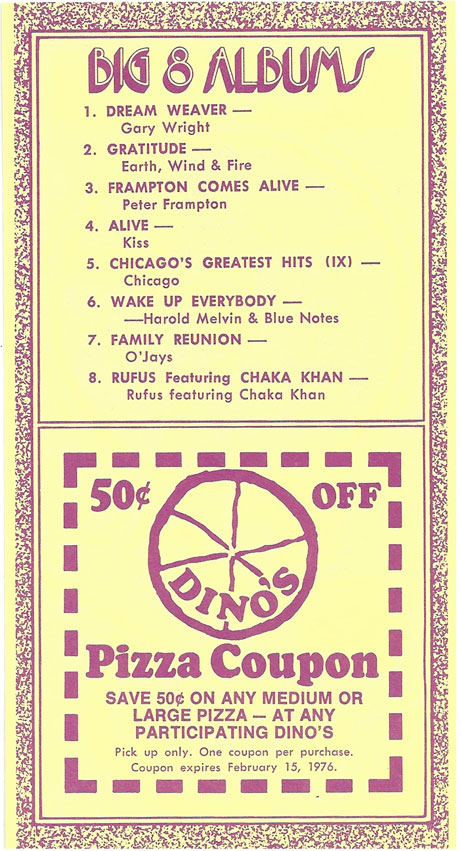 BIG 8 ALBUMS

1. DREAM WEAVER — Gary Wright
2. GRATITUDE — Earth, Wind & Fire
3. FRAMPTON COMES ALIVE — Peter Frampton
4. ALIVE — Kiss
5. CHICAGO'S GREATEST HITS (IX) — Chicago
6. WAKE UP EVERYBODY — —Harold Melvin & Blue Notes
7. FAMILY REUNION — O'Jays
8. RUFUS Featuring CHAKA KHAN — Rufus featuring Chaka Khan

50¢ OFF

DINO'S

Pizza Coupon

SAVE 50¢ ON ANY MEDIUM OR LARGE PIZZA — AT ANY PARTICIPATING DINO'S

Pick up only. One coupon per purchase. Coupon expires February 15, 1976.